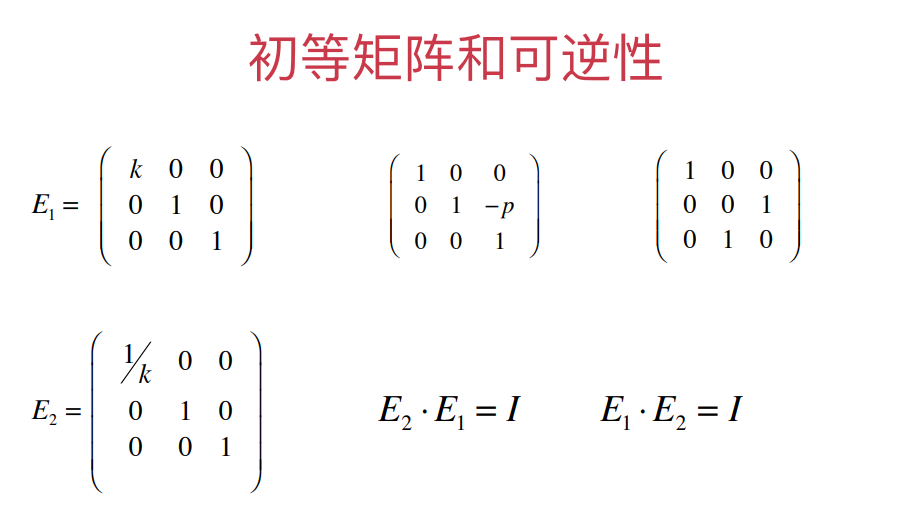 初等矩阵和可逆性

$E_1 = \begin{pmatrix} k & 0 & 0 \\ 0 & 1 & 0 \\ 0 & 0 & 1 \end{pmatrix}$

$\begin{pmatrix} 1 & 0 & 0 \\ 0 & 1 & -p \\ 0 & 0 & 1 \end{pmatrix}$

$\begin{pmatrix} 1 & 0 & 0 \\ 0 & 0 & 1 \\ 0 & 1 & 0 \end{pmatrix}$

$E_2 = \begin{pmatrix} 1/k & 0 & 0 \\ 0 & 1 & 0 \\ 0 & 0 & 1 \end{pmatrix}$

$E_2 \cdot E_1 = I$

$E_1 \cdot E_2 = I$